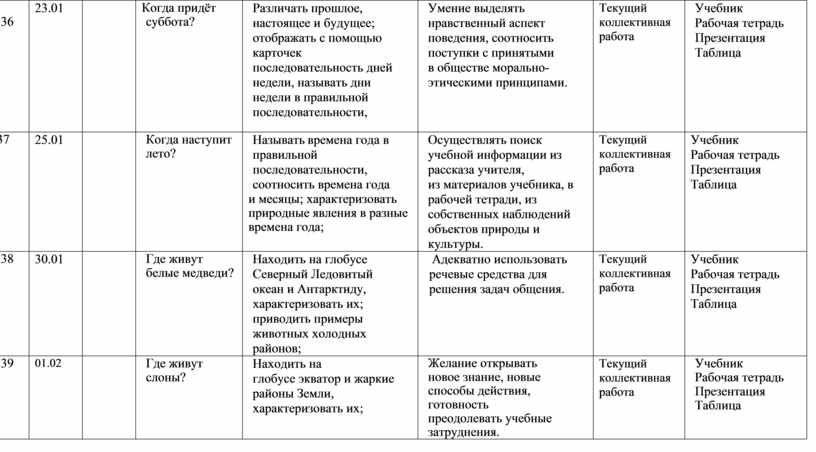 | 36 | 23.01 | | Когда придёт суббота? | Различать прошлое, настоящее и будущее; отображать с помощью карточек последовательность дней недели, называть дни недели в правильной последовательности, | Умение выделять нравственный аспект поведения, соотносить поступки с принятыми в обществе морально-этическими принципами. | Текущий коллективная работа | Учебник Рабочая тетрадь Презентация Таблица |
|---|---|---|---|---|---|---|---|
| 37 | 25.01 | | Когда наступит лето? | Называть времена года в правильной последовательности, соотносить времена года и месяцы; характеризовать природные явления в разные времена года; | Осуществлять поиск учебной информации из рассказа учителя, из материалов учебника, в рабочей тетради, из собственных наблюдений объектов природы и культуры. | Текущий коллективная работа | Учебник Рабочая тетрадь Презентация Таблица |
| 38 | 30.01 | | Где живут белые медведи? | Находить на глобусе Северный Ледовитый океан и Антарктиду, характеризовать их; приводить примеры животных холодных районов; | Адекватно использовать речевые средства для решения задач общения. | Текущий коллективная работа | Учебник Рабочая тетрадь Презентация Таблица |
| 39 | 01.02 | | Где живут слоны? | Находить на глобусе экватор и жаркие районы Земли, характеризовать их; | Желание открывать новое знание, новые способы действия, готовность преодолевать учебные затруднения. | Текущий коллективная работа | Учебник Рабочая тетрадь Презентация Таблица |